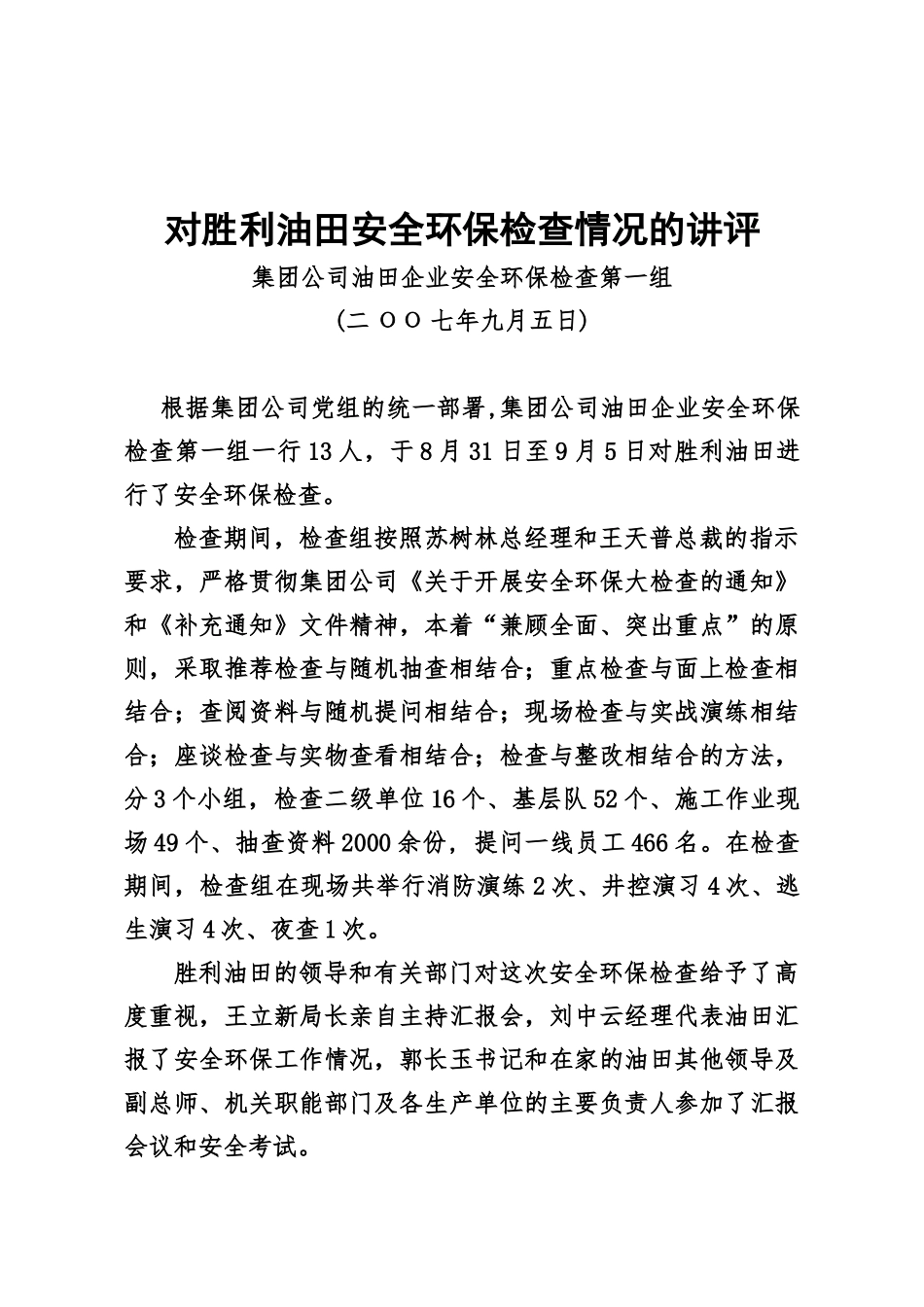 对胜利油田安全环保检查情况的讲评

集团公司油田企业安全环保检查第一组

(二 OO 七年九月五日)

根据集团公司党组的统一部署,集团公司油田企业安全环保检查第一组一行 13 人，于 8 月 31 日至 9 月 5 日对胜利油田进行了安全环保检查。

检查期间，检查组按照苏树林总经理和王天普总裁的指示要求，严格贯彻集团公司《关于开展安全环保大检查的通知》和《补充通知》文件精神，本着“兼顾全面、突出重点”的原则，采取推荐检查与随机抽查相结合；重点检查与面上检查相结合；查阅资料与随机提问相结合；现场检查与实战演练相结合；座谈检查与实物查看相结合；检查与整改相结合的方法，分 3 个小组，检查二级单位 16 个、基层队 52 个、施工作业现场 49 个、抽查资料 2000 余份，提问一线员工 466 名。在检查期间，检查组在现场共举行消防演练 2 次、井控演习 4 次、逃生演习 4 次、夜查 1 次。

胜利油田的领导和有关部门对这次安全环保检查给予了高度重视，王立新局长亲自主持汇报会，刘中云经理代表油田汇报了安全环保工作情况，郭长玉书记和在家的油田其他领导及副总师、机关职能部门及各生产单位的主要负责人参加了汇报会议和安全考试。